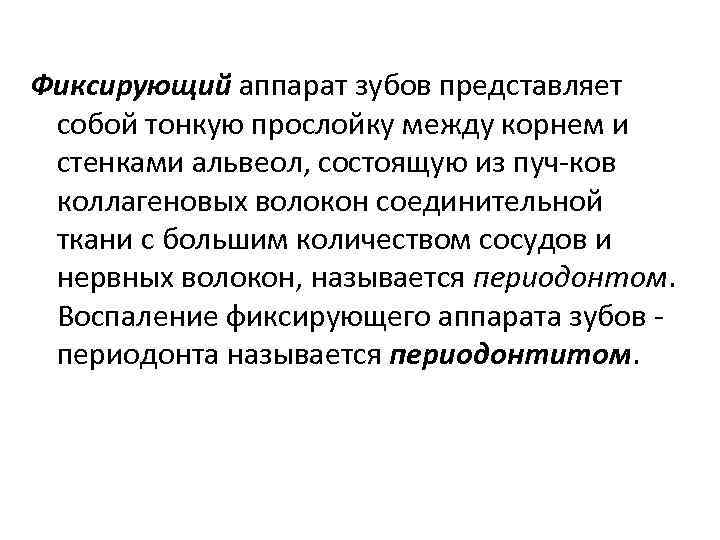 Фиксирующий аппарат зубов представляет собой тонкую прослойку между корнем и стенками альвеол, состоящую из пуч-ков коллагеновых волокон соединительной ткани с большим количеством сосудов и нервных волокон, называется периодонтом. Воспаление фиксирующего аппарата зубов - периодонта называется периодонтитом.